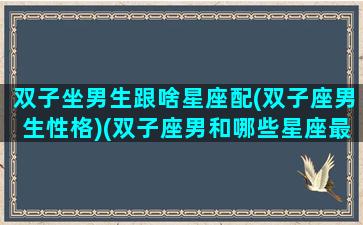 双子坐男生跟啥星座配(双子座男生性格)(双子座男和哪些星座最